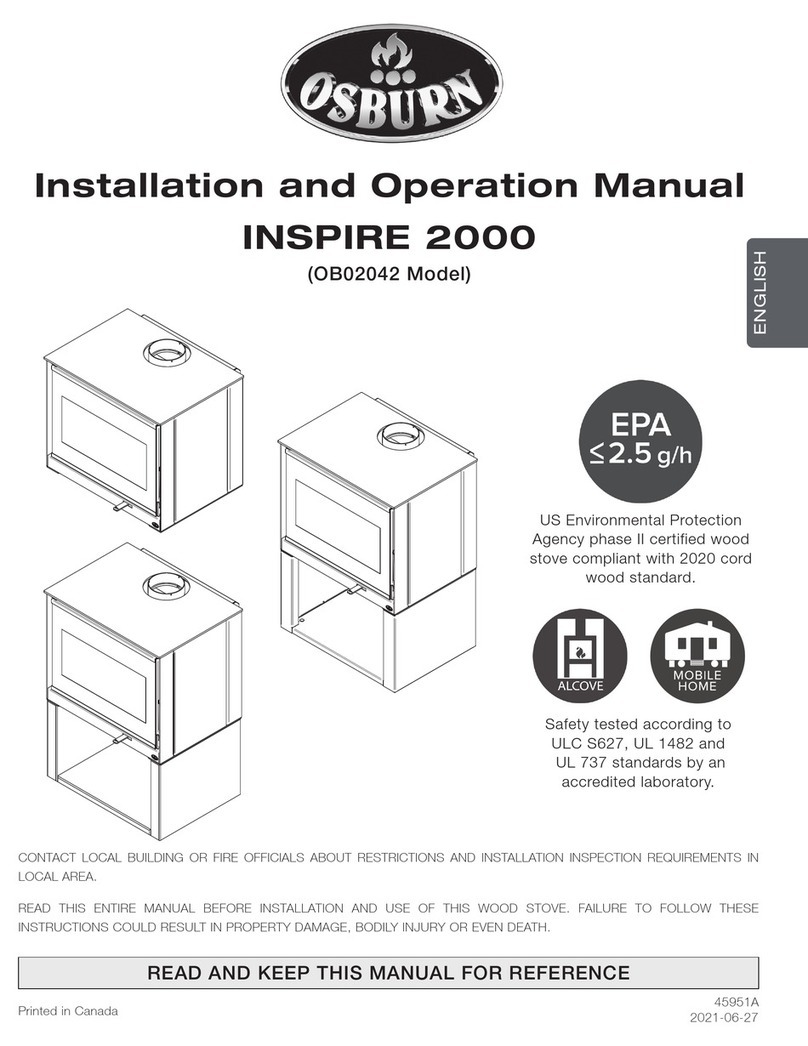 OSBURN

Installation and Operation Manual
INSPIRE 2000
(OB02042 Model)

ENGLISH

EPA
≤2.5 g/h

US Environmental Protection Agency phase II certified wood stove compliant with 2020 cord wood standard.

ALCOVE

MOBILE HOME

Safety tested according to ULC S627, UL 1482 and UL 737 standards by an accredited laboratory.

CONTACT LOCAL BUILDING OR FIRE OFFICIALS ABOUT RESTRICTIONS AND INSTALLATION INSPECTION REQUIREMENTS IN LOCAL AREA.

READ THIS ENTIRE MANUAL BEFORE INSTALLATION AND USE OF THIS WOOD STOVE. FAILURE TO FOLLOW THESE INSTRUCTIONS COULD RESULT IN PROPERTY DAMAGE, BODILY INJURY OR EVEN DEATH.

READ AND KEEP THIS MANUAL FOR REFERENCE

Printed in Canada

45951A
2021-06-27